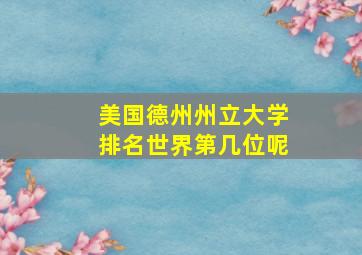 美国德州州立大学
排名世界第几位呢